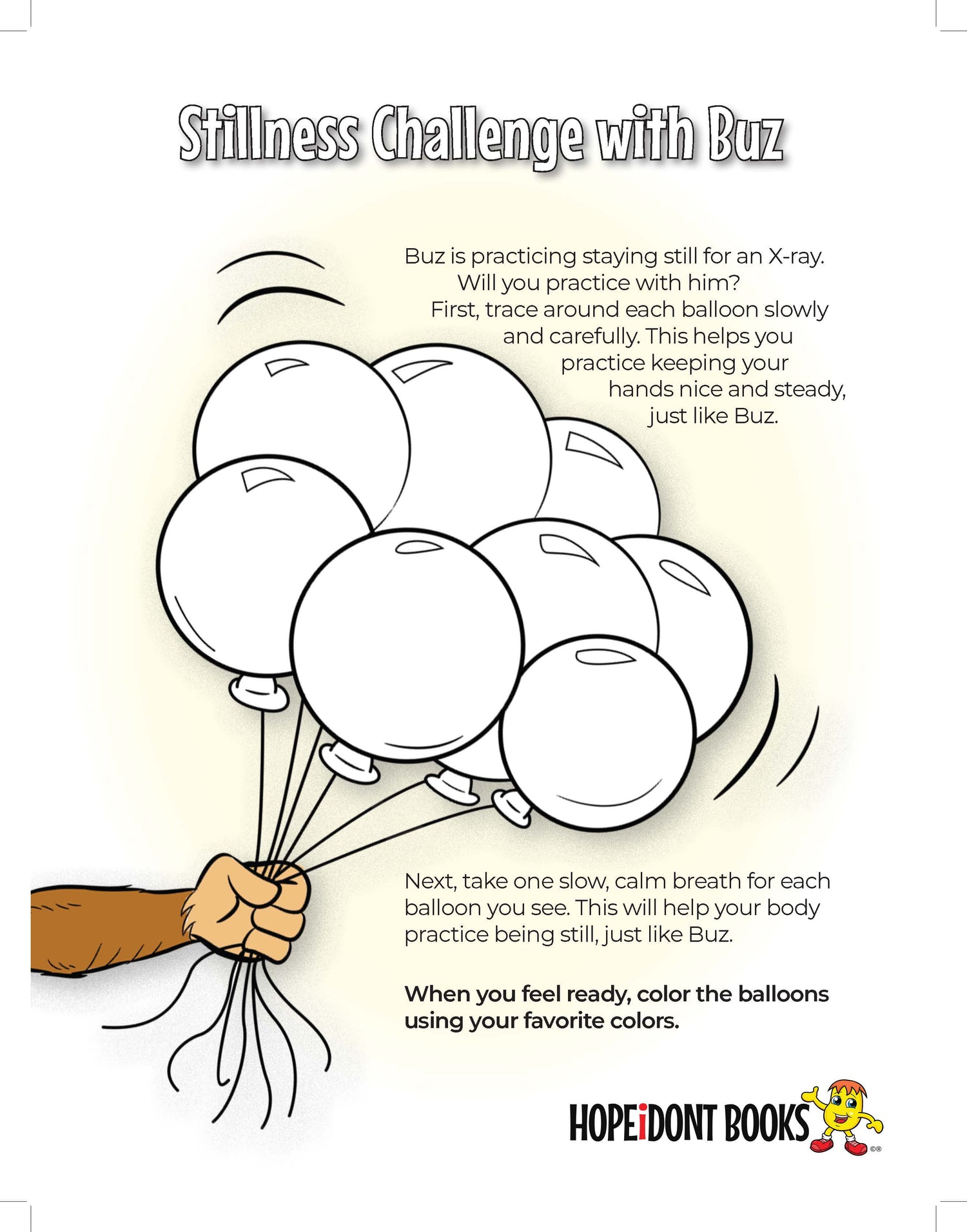 Stillness Challenge with Buz

Buz is practicing staying still for an X-ray. Will you practice with him? First, trace around each balloon slowly and carefully. This helps you practice keeping your hands nice and steady, just like Buz.

Next, take one slow, calm breath for each balloon you see. This will help your body practice being still, just like Buz.

When you feel ready, color the balloons using your favorite colors.

HOPEiDONT BOOKS